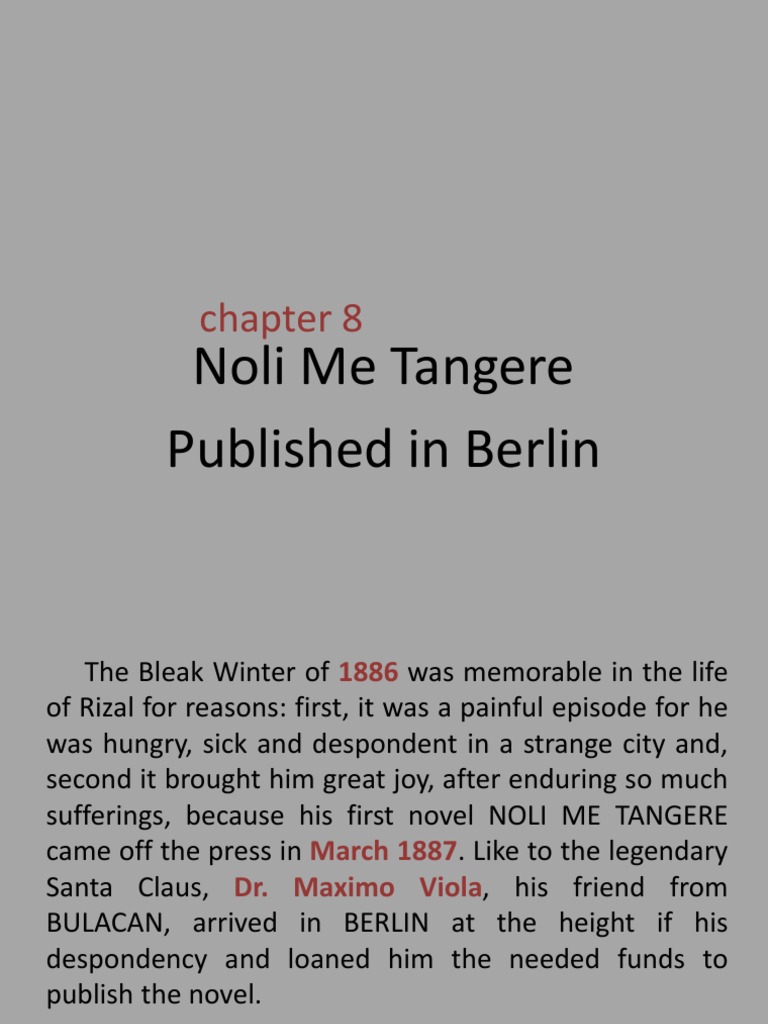 chapter 8
Noli Me Tangere
Published in Berlin

The Bleak Winter of 1886 was memorable in the life of Rizal for reasons: first, it was a painful episode for he was hungry, sick and despondent in a strange city and, second it brought him great joy, after enduring so much sufferings, because his first novel NOLI ME TANGERE came off the press in March 1887. Like to the legendary Santa Claus, Dr. Maximo Viola, his friend from BULACAN, arrived in BERLIN at the height if his despondency and loaned him the needed funds to publish the novel.